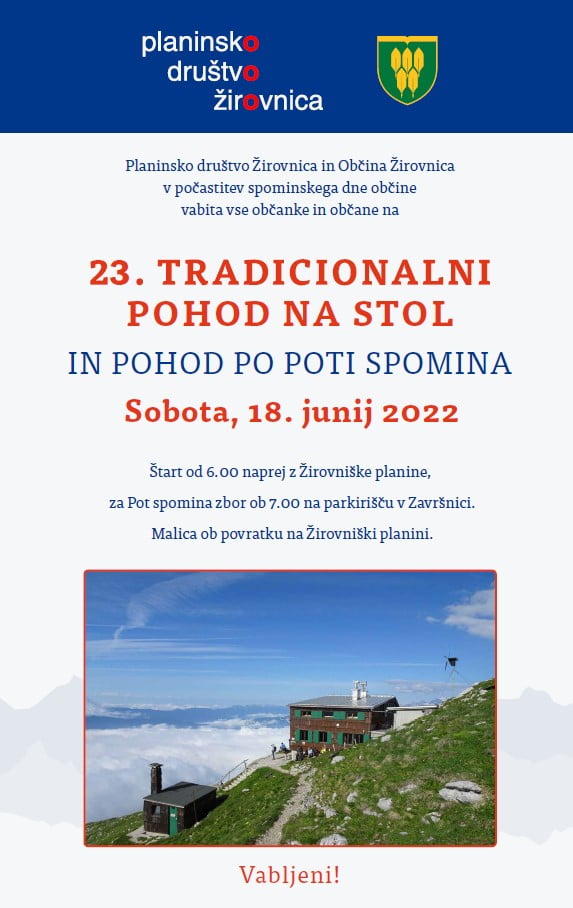 planinsko
društvo
žirovnica

Planinsko društvo Žirovnica in Občina Žirovnica
v počastitev spominskega dne občine
vabita vse občanke in občane na

23. TRADICIONALNI
POHOD NA STOL

IN POHOD PO POTI SPOMINA

Sobota, 18. junij 2022

Štart od 6.00 naprej z Žirovniške planine,

za Pot spomina zbor ob 7.00 na parkirišču v Završnici.

Malica ob povratku na Žirovniški planini.

Vabljeni!